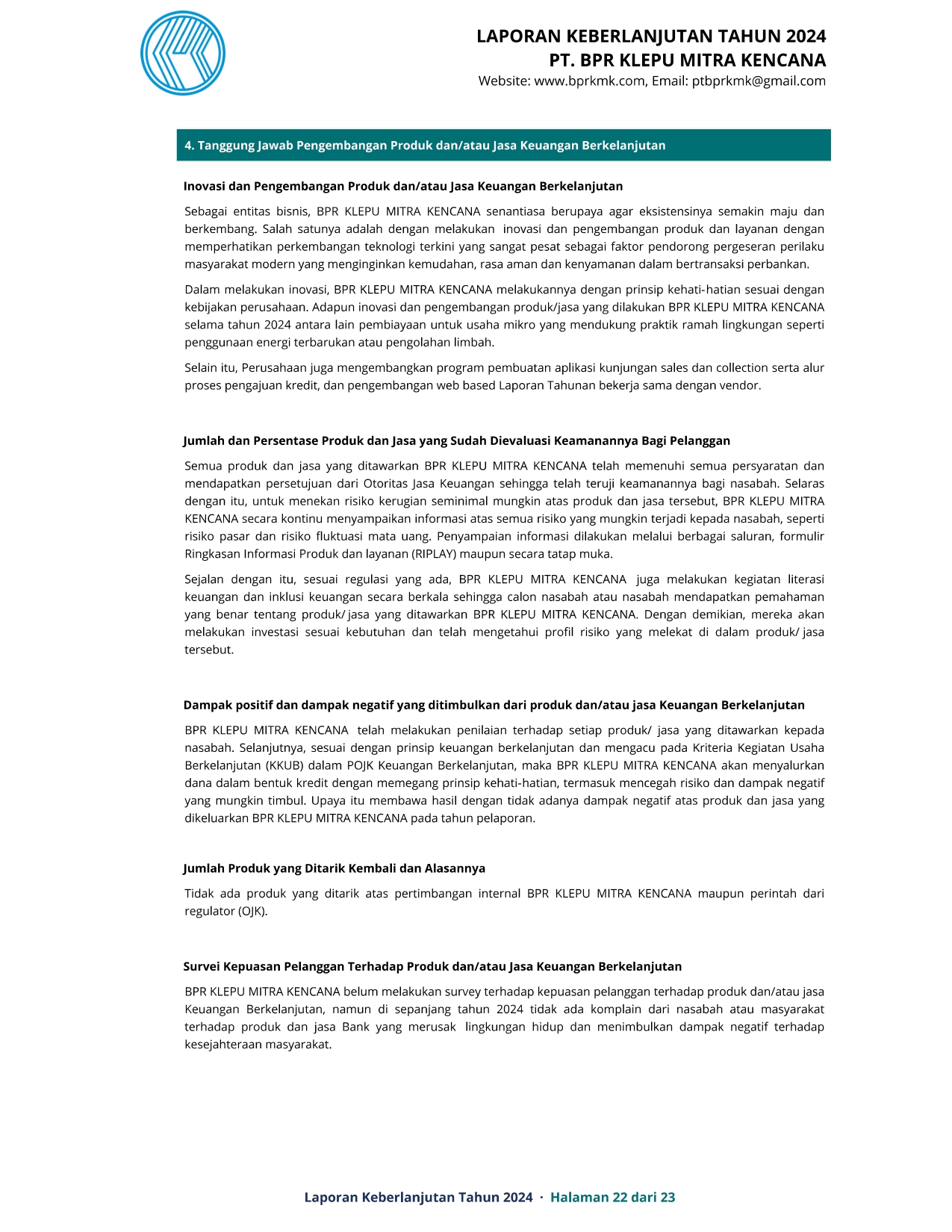 LAPORAN KEBERLANJUTAN TAHUN 2024
PT. BPR KLEPU MITRA KENCANA
Website: www.bprkmk.com, Email: ptbprkmk@gmail.com

4. Tanggung Jawab Pengembangan Produk dan/atau Jasa Keuangan Berkelanjutan

Inovasi dan Pengembangan Produk dan/atau Jasa Keuangan Berkelanjutan

Sebagai entitas bisnis, BPR KLEPU MITRA KENCANA senantiasa berupaya agar eksistensinya semakin maju dan berkembang. Salah satunya adalah dengan melakukan inovasi dan pengembangan produk dan layanan dengan memperhatikan perkembangan teknologi terkini yang sangat pesat sebagai faktor pendorong pergeseran perilaku masyarakat modern yang menginginkan kemudahan, rasa aman dan kenyamanan dalam bertransaksi perbankan.

Dalam melakukan inovasi, BPR KLEPU MITRA KENCANA melakukannya dengan prinsip kehati-hatian sesuai dengan kebijakan perusahaan. Adapun inovasi dan pengembangan produk/jasa yang dilakukan BPR KLEPU MITRA KENCANA selama tahun 2024 antara lain pembiayaan untuk usaha mikro yang mendukung praktik ramah lingkungan seperti penggunaan energi terbarukan atau pengolahan limbah.

Selain itu, Perusahaan juga mengembangkan program pembuatan aplikasi kunjungan sales dan collection serta alur proses pengajuan kredit, dan pengembangan web based Laporan Tahunan bekerja sama dengan vendor.

Jumlah dan Persentase Produk dan Jasa yang Sudah Dievaluasi Keamanannya Bagi Pelanggan

Semua produk dan jasa yang ditawarkan BPR KLEPU MITRA KENCANA telah memenuhi semua persyaratan dan mendapatkan persetujuan dari Otoritas Jasa Keuangan sehingga telah teruji keamanannya bagi nasabah. Selaras dengan itu, untuk menekan risiko kerugian seminimal mungkin atas produk dan jasa tersebut, BPR KLEPU MITRA KENCANA secara kontinu menyampaikan informasi atas semua risiko yang mungkin terjadi kepada nasabah, seperti risiko pasar dan risiko fluktuasi mata uang. Penyampaian informasi dilakukan melalui berbagai saluran, formulir Ringkasan Informasi Produk dan layanan (RIPLAY) maupun secara tatap muka.

Sejalan dengan itu, sesuai regulasi yang ada, BPR KLEPU MITRA KENCANA juga melakukan kegiatan literasi keuangan dan inklusi keuangan secara berkala sehingga calon nasabah atau nasabah mendapatkan pemahaman yang benar tentang produk/ jasa yang ditawarkan BPR KLEPU MITRA KENCANA. Dengan demikian, mereka akan melakukan investasi sesuai kebutuhan dan telah mengetahui profil risiko yang melekat di dalam produk/ jasa tersebut.

Dampak positif dan dampak negatif yang ditimbulkan dari produk dan/atau jasa Keuangan Berkelanjutan

BPR KLEPU MITRA KENCANA telah melakukan penilaian terhadap setiap produk/ jasa yang ditawarkan kepada nasabah. Selanjutnya, sesuai dengan prinsip keuangan berkelanjutan dan mengacu pada Kriteria Kegiatan Usaha Berkelanjutan (KKUB) dalam POJK Keuangan Berkelanjutan, maka BPR KLEPU MITRA KENCANA akan menyalurkan dana dalam bentuk kredit dengan memegang prinsip kehati-hatian, termasuk mencegah risiko dan dampak negatif yang mungkin timbul. Upaya itu membawa hasil dengan tidak adanya dampak negatif atas produk dan jasa yang dikeluarkan BPR KLEPU MITRA KENCANA pada tahun pelaporan.

Jumlah Produk yang Ditarik Kembali dan Alasannya

Tidak ada produk yang ditarik atas pertimbangan internal BPR KLEPU MITRA KENCANA maupun perintah dari regulator (OJK).

Survei Kepuasan Pelanggan Terhadap Produk dan/atau Jasa Keuangan Berkelanjutan

BPR KLEPU MITRA KENCANA belum melakukan survey terhadap kepuasan pelanggan terhadap produk dan/atau jasa Keuangan Berkelanjutan, namun di sepanjang tahun 2024 tidak ada komplain dari nasabah atau masyarakat terhadap produk dan jasa Bank yang merusak lingkungan hidup dan menimbulkan dampak negatif terhadap kesejahteraan masyarakat.

Laporan Keberlanjutan Tahun 2024 · Halaman 22 dari 23